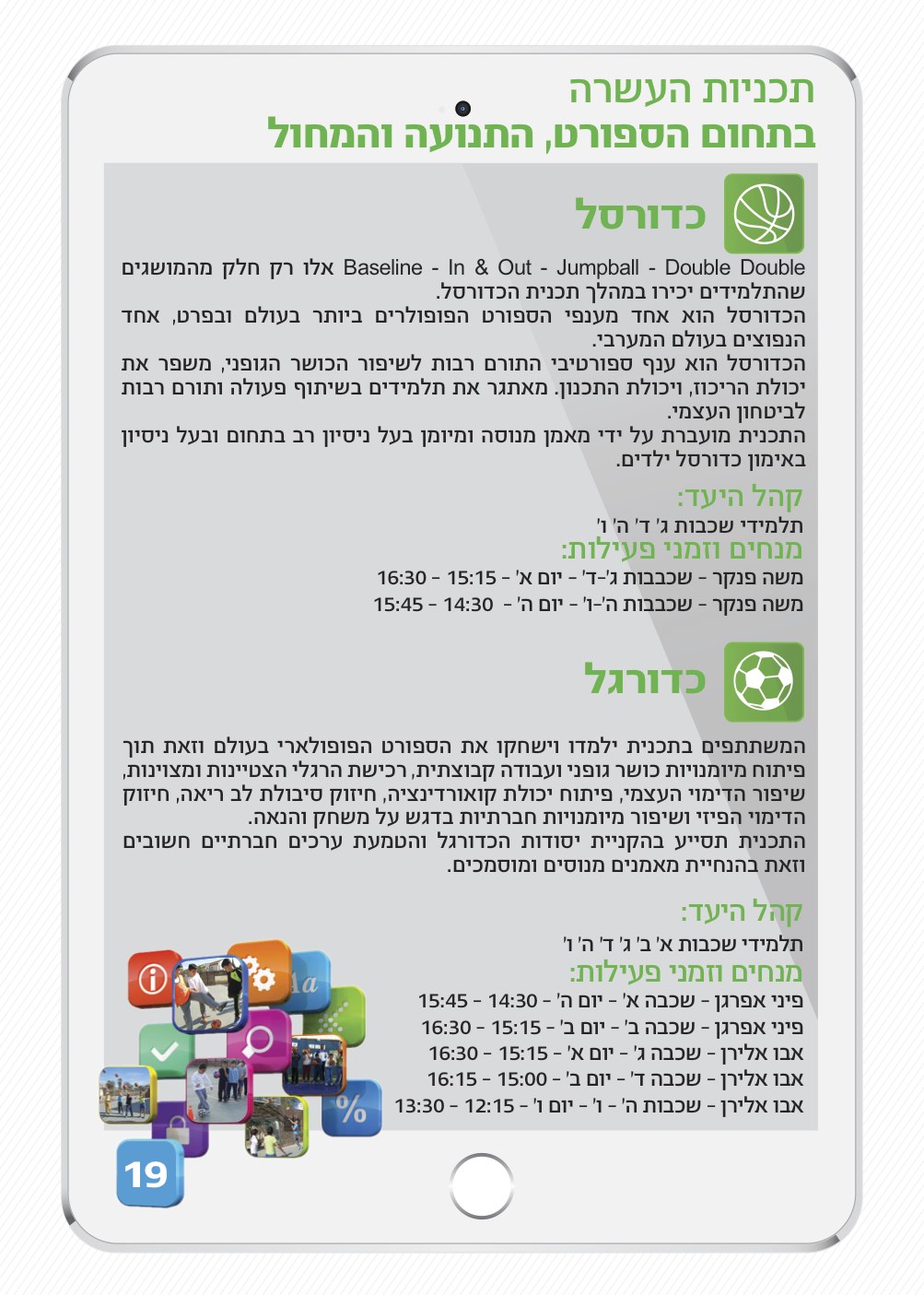 תכניות העשרה
בתחום הספורט, התנועה והמחול

כדורסל

Baseline - In & Out - Jumpball - Double Double אלו רק חלק מהמושגים שהתלמידים יכירו במהלך תכנית הכדורסל.
הכדורסל הוא אחד מענפי הספורט הפופולרים ביותר בעולם ובפרט, אחד הנפוצים בעולם המערבי.
הכדורסל הוא ענף ספורטיבי התורם רבות לשיפור הכושר הגופני, משפר את יכולת הריכוז, ויכולת התכנון. מאתגר את תלמידים בשיתוף פעולה ותורם רבות לביטחון העצמי.
התכנית מועברת על ידי מאמן מנוסה ומיומן בעל ניסיון רב בתחום ובעל ניסיון באימון כדורסל ילדים.

קהל היעד:
תלמידי שכבות ג' ד' ה' ו'
מנחים וזמני פעילות:
משה פנקר - שכבבות ג'-ד' - יום א' - 15:15 - 16:30
משה פנקר - שכבבות ה'-ו' - יום ה' - 14:30 - 15:45

כדורגל

המשתתפים בתכנית ילמדו וישחקו את הספורט הפופולארי בעולם וזאת תוך פיתוח מיומנויות כושר גופני ועבודה קבוצתית, רכישת הרגלי הצטיינות ומצוינות, שיפור הדימוי העצמי, פיתוח יכולת קואורדינציה, חיזוק סיבולת לב ריאה, חיזוק הדימוי הפיזי ושיפור מיומנויות חברתיות בדגש על משחק והנאה.
התכנית תסייע בהקניית יסודות הכדורגל והטמעת ערכים חברתיים חשובים וזאת בהנחיית מאמנים מנוסים ומוסמכים.

קהל היעד:
תלמידי שכבות א' ב' ג' ד' ה' ו'
מנחים וזמני פעילות:
פיני אפרגן - שכבה א' - יום ה' - 14:30 - 15:45
פיני אפרגן - שכבה ב' - יום ב' - 15:15 - 16:30
אבו אלירן - שכבה ג' - יום א' - 15:15 - 16:30
אבו אלירן - שכבה ד' - יום ב' - 15:00 - 16:15
אבו אלירן - שכבות ה' - ו' - יום ו' - 12:15 - 13:30

19